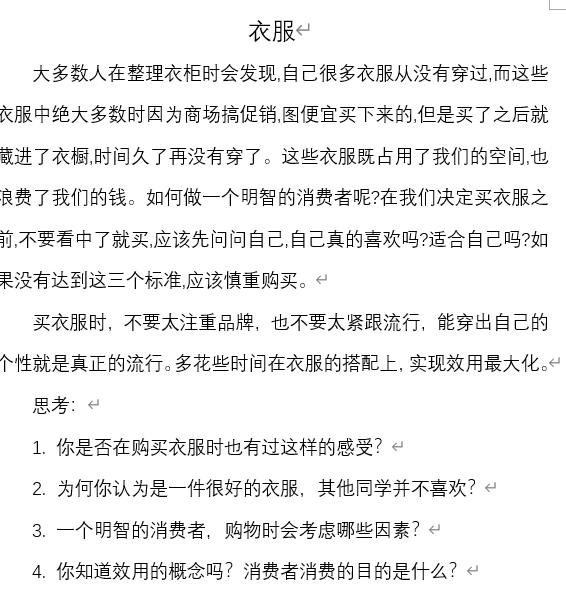 衣服

大多数人在整理衣柜时会发现,自己很多衣服从没有穿过,而这些衣服中绝大多数时因为商场搞促销,图便宜买下来的,但是买了之后就藏进了衣橱,时间久了再没有穿了。这些衣服既占用了我们的空间,也浪费了我们的钱。如何做一个明智的消费者呢?在我们决定买衣服之前,不要看中了就买,应该先问问自己,自己真的喜欢吗?适合自己吗?如果没有达到这三个标准,应该慎重购买。

买衣服时，不要太注重品牌，也不要太紧跟流行，能穿出自己的个性就是真正的流行。多花些时间在衣服的搭配上，实现效用最大化。

思考：

1. 你是否在购买衣服时也有过这样的感受？

2. 为何你认为是一件很好的衣服，其他同学并不喜欢？

3. 一个明智的消费者，购物时会考虑哪些因素？

4. 你知道效用的概念吗？消费者消费的目的是什么？